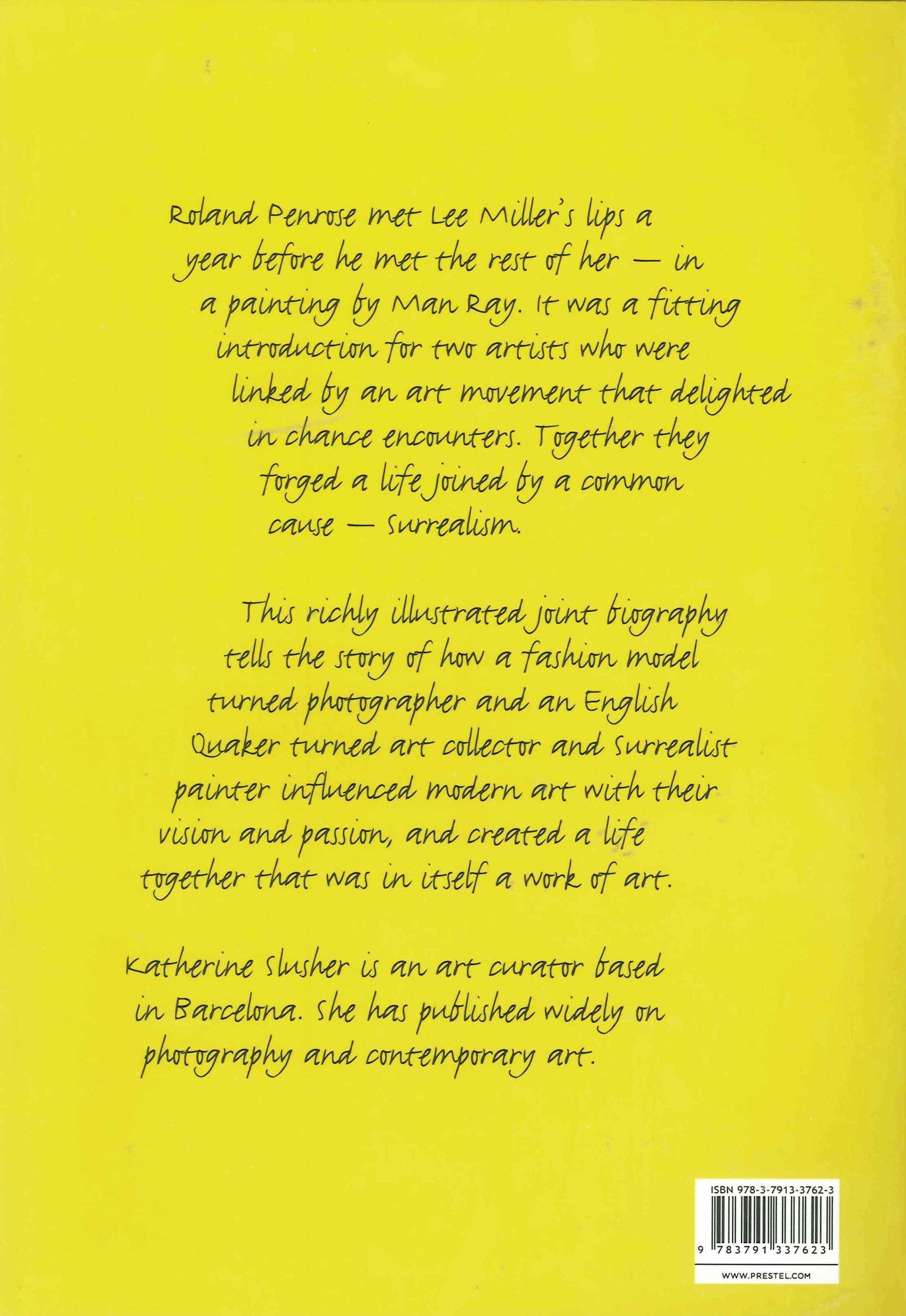 Roland Penrose met Lee Miller's lips a year before he met the rest of her — in a painting by Man Ray. It was a fitting introduction for two artists who were linked by an art movement that delighted in chance encounters. Together they forged a life joined by a common cause — surrealism.

This richly illustrated joint biography tells the story of how a fashion model turned photographer and an English Quaker turned art collector and surrealist painter influenced modern art with their vision and passion, and created a life together that was in itself a work of art.

Katherine Slusher is an art curator based in Barcelona. She has published widely on photography and contemporary art.

ISBN 978-3-7913-3762-3

9 783791 337623

WWW.PRESTEL.COM